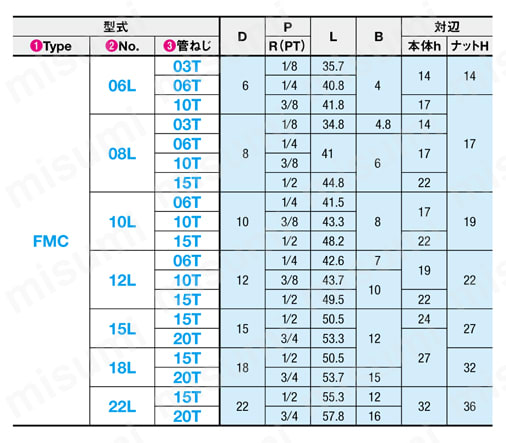 | 型式 | | | D | P | L | B | 対辺 | |
|---|---|---|---|---|---|---|---|---|
| ❶Type | ❷No. | ❸管ねじ | | R(PT) | | | 本体h | ナットH |
| FMC | 06L | 03T | 6 | 1/8 | 35.7 | 4 | 14 | 14 |
| | | 06T | | 1/4 | 40.8 | | | |
| | | 10T | | 3/8 | 41.8 | | 17 | 17 |
| | 08L | 03T | 8 | 1/8 | 34.8 | 4.8 | 14 | |
| | | 06T | | 1/4 | 41 | 6 | 17 | |
| | | 10T | | 3/8 | | | | |
| | | 15T | | 1/2 | 44.8 | | 22 | |
| | 10L | 06T | 10 | 1/4 | 41.5 | 8 | 17 | 19 |
| | | 10T | | 3/8 | 43.3 | | | |
| | | 15T | | 1/2 | 48.2 | | 22 | |
| | 12L | 06T | 12 | 1/4 | 42.6 | 7 | 19 | 22 |
| | | 10T | | 3/8 | 43.7 | 10 | | |
| | | 15T | | 1/2 | 49.5 | | 22 | |
| | 15L | 15T | 15 | 1/2 | 50.5 | 12 | 24 | 27 |
| | | 20T | | 3/4 | 53.3 | | 27 | |
| | 18L | 15T | 18 | 1/2 | 50.5 | | | 32 |
| | | 20T | | 3/4 | 53.7 | 15 | | |
| | 22L | 15T | 22 | 1/2 | 55.3 | 12 | 32 | 36 |
| | | 20T | | 3/4 | 57.8 | 16 | | |

misumi